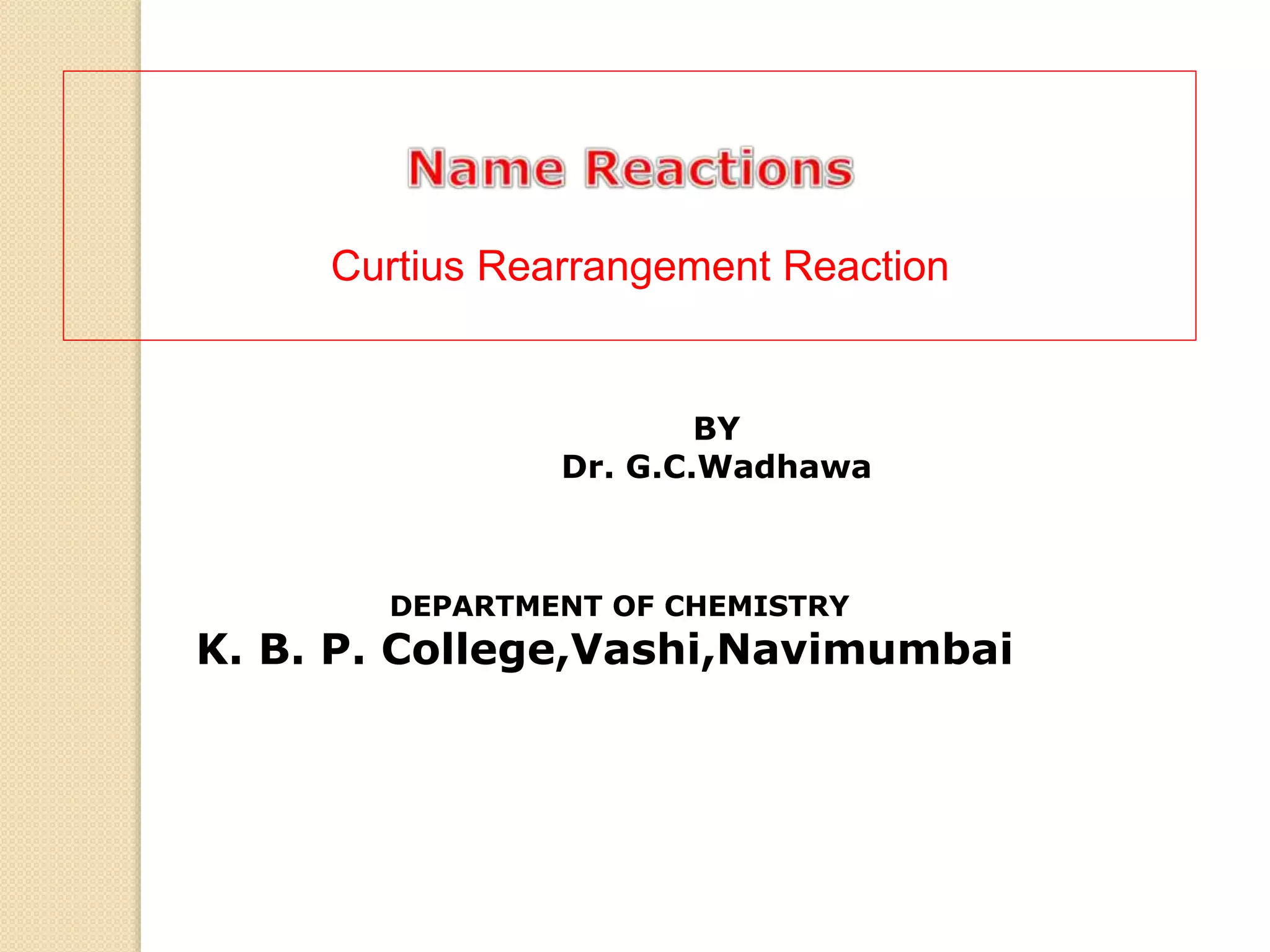 Name Reactions

Curtius Rearrangement Reaction

BY
Dr. G.C.Wadhawa

DEPARTMENT OF CHEMISTRY
K. B. P. College,Vashi,Navimumbai